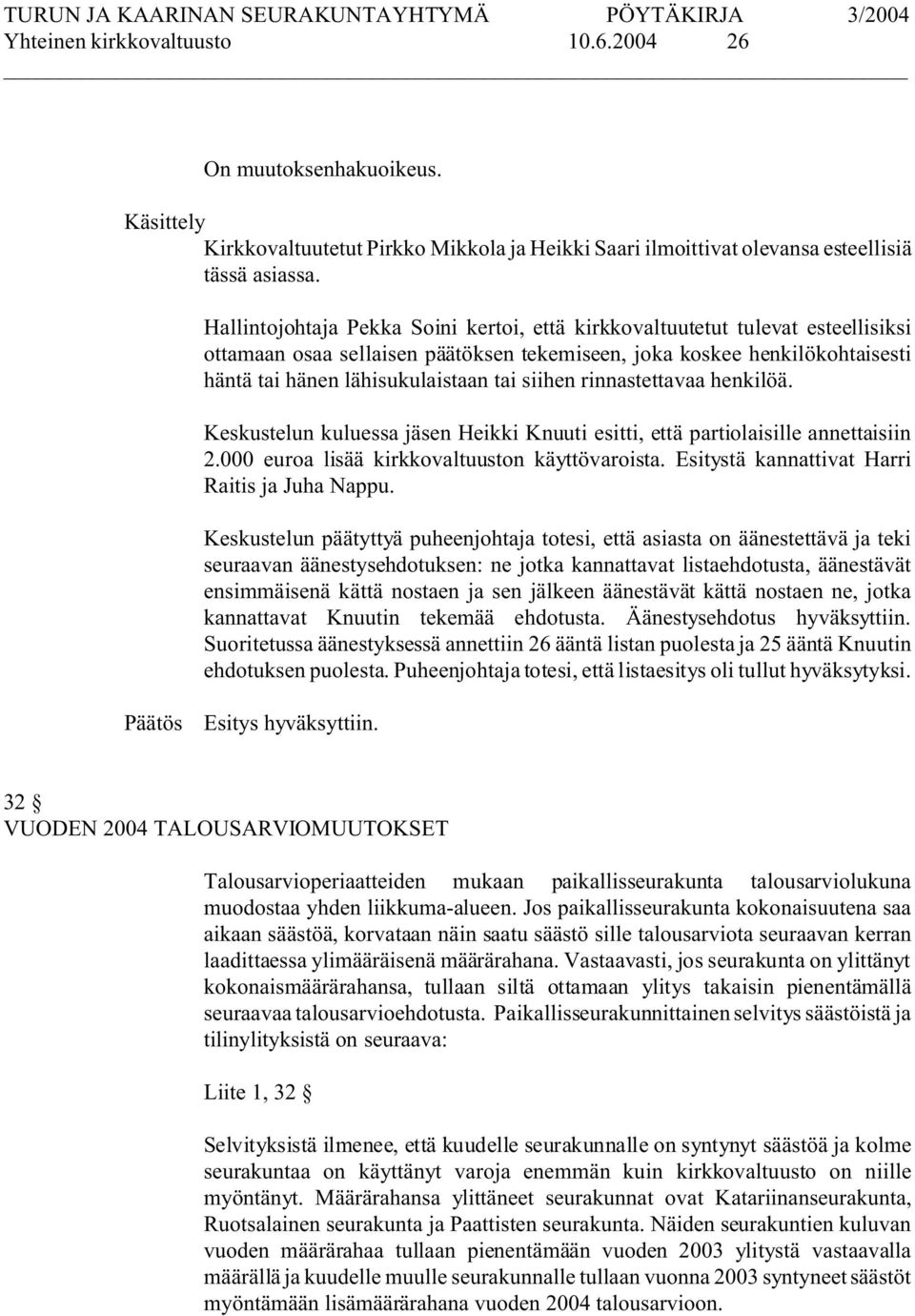 TURUN JA KAARINAN SEURAKUNTAYHTYMÄ PÖYTÄKIRJA 3/2004
Yhteinen kirkkovaltuusto 10.6.2004 26

On muutoksenhakuoikeus.

Käsittely
Kirkkovaltuutetut Pirkko Mikkola ja Heikki Saari ilmoittivat olevansa esteellisiä tässä asiassa.

Hallintojohtaja Pekka Soini kertoi, että kirkkovaltuutetut tulevat esteellisiksi ottamaan osaa sellaisen päätöksen tekemiseen, joka koskee henkilökohtaisesti häntä tai hänen lähisukulaistaan tai siihen rinnastettavaa henkilöä.

Keskustelun kuluessa jäsen Heikki Knuuti esitti, että partiolaisille annettaisiin 2.000 euroa lisää kirkkovaltuuston käyttövaroista. Esitystä kannattivat Harri Raitis ja Juha Nappu.

Keskustelun päätyttyä puheenjohtaja totesi, että asiasta on äänestettävä ja teki seuraavan äänestysehdotuksen: ne jotka kannattavat listaehdotusta, äänestävät ensimmäisenä kättä nostaen ja sen jälkeen äänestävät kättä nostaen ne, jotka kannattavat Knuutin tekemää ehdotusta. Äänestysehdotus hyväksyttiin. Suoritetussa äänestyksessä annettiin 26 ääntä listan puolesta ja 25 ääntä Knuutin ehdotuksen puolesta. Puheenjohtaja totesi, että listaesitys oli tullut hyväksytyksi.

Päätös Esitys hyväksyttiin.

32 §
VUODEN 2004 TALOUSARVIOMUUTOKSET

Talousarvioperiaatteiden mukaan paikallisseurakunta talousarviolukuna muodostaa yhden liikkuma-alueen. Jos paikallisseurakunta kokonaisuutena saa aikaan säästöä, korvataan näin saatu säästö sille talousarviota seuraavan kerran laadittaessa ylimääräisenä määrärahana. Vastaavasti, jos seurakunta on ylittänyt kokonaismäärärahansa, tullaan siltä ottamaan ylitys takaisin pienentämällä seuraavaa talousarvioehdotusta. Paikallisseurakunnittainen selvitys säästöistä ja tilinylityksistä on seuraava:

Liite 1, 32 §

Selvityksistä ilmenee, että kuudelle seurakunnalle on syntynyt säästöä ja kolme seurakuntaa on käyttänyt varoja enemmän kuin kirkkovaltuusto on niille myöntänyt. Määrärahansa ylittäneet seurakunnat ovat Katariinanseurakunta, Ruotsalainen seurakunta ja Paattisten seurakunta. Näiden seurakuntien kuluvan vuoden määrärahaa tullaan pienentämään vuoden 2003 ylitystä vastaavalla määrällä ja kuudelle muulle seurakunnalle tullaan vuonna 2003 syntyneet säästöt myöntämään lisämäärärahana vuoden 2004 talousarvioon.